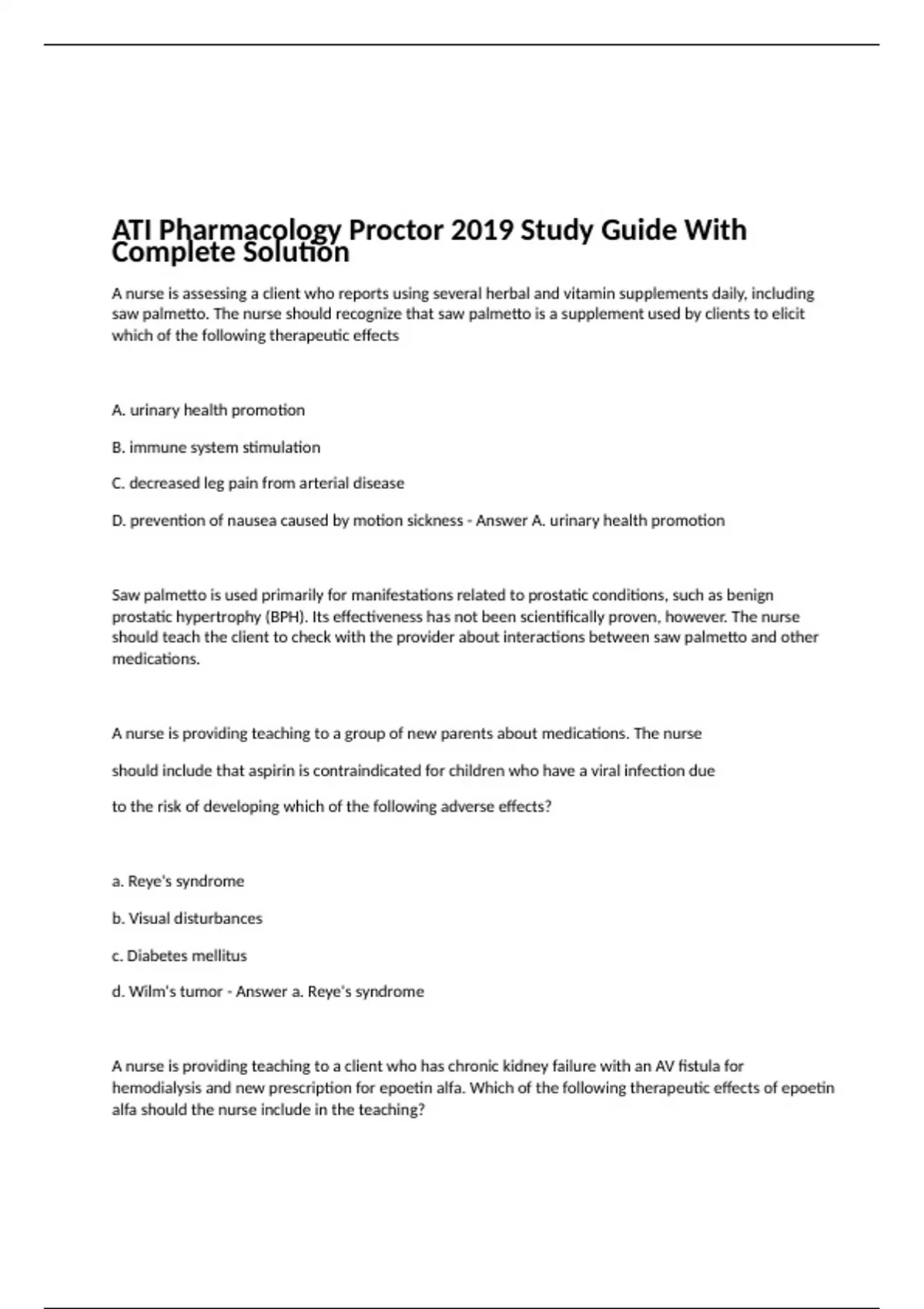 ATI Pharmacology Proctor 2019 Study Guide With Complete Solution

A nurse is assessing a client who reports using several herbal and vitamin supplements daily, including saw palmetto. The nurse should recognize that saw palmetto is a supplement used by clients to elicit which of the following therapeutic effects

A. urinary health promotion

B. immune system stimulation

C. decreased leg pain from arterial disease

D. prevention of nausea caused by motion sickness - Answer A. urinary health promotion

Saw palmetto is used primarily for manifestations related to prostatic conditions, such as benign prostatic hypertrophy (BPH). Its effectiveness has not been scientifically proven, however. The nurse should teach the client to check with the provider about interactions between saw palmetto and other medications.

A nurse is providing teaching to a group of new parents about medications. The nurse

should include that aspirin is contraindicated for children who have a viral infection due

to the risk of developing which of the following adverse effects?

a. Reye's syndrome

b. Visual disturbances

c. Diabetes mellitus

d. Wilm's tumor - Answer a. Reye's syndrome

A nurse is providing teaching to a client who has chronic kidney failure with an AV fistula for hemodialysis and new prescription for epoetin alfa. Which of the following therapeutic effects of epoetin alfa should the nurse include in the teaching?